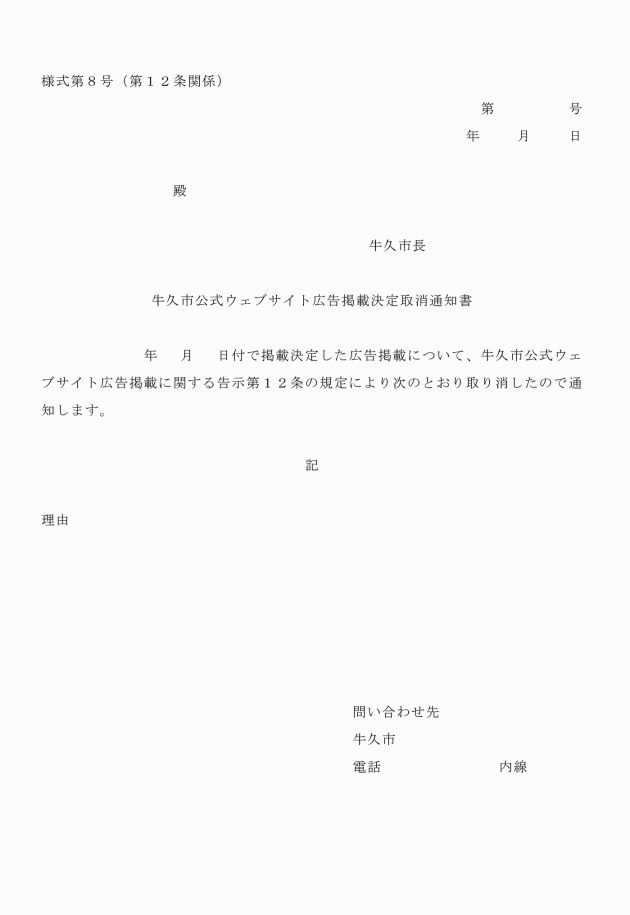 様式第８号（第１２条関係）

第　　　　号
年　　月　　日

殿

牛久市長

牛久市公式ウェブサイト広告掲載決定取消通知書

年　　月　　日付で掲載決定した広告掲載について、牛久市公式ウェブサイト広告掲載に関する告示第１２条の規定により次のとおり取り消したので通知します。

記

理由

問い合わせ先
牛久市
電話　　　　　　　内線